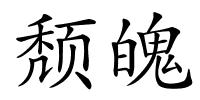 颓魄